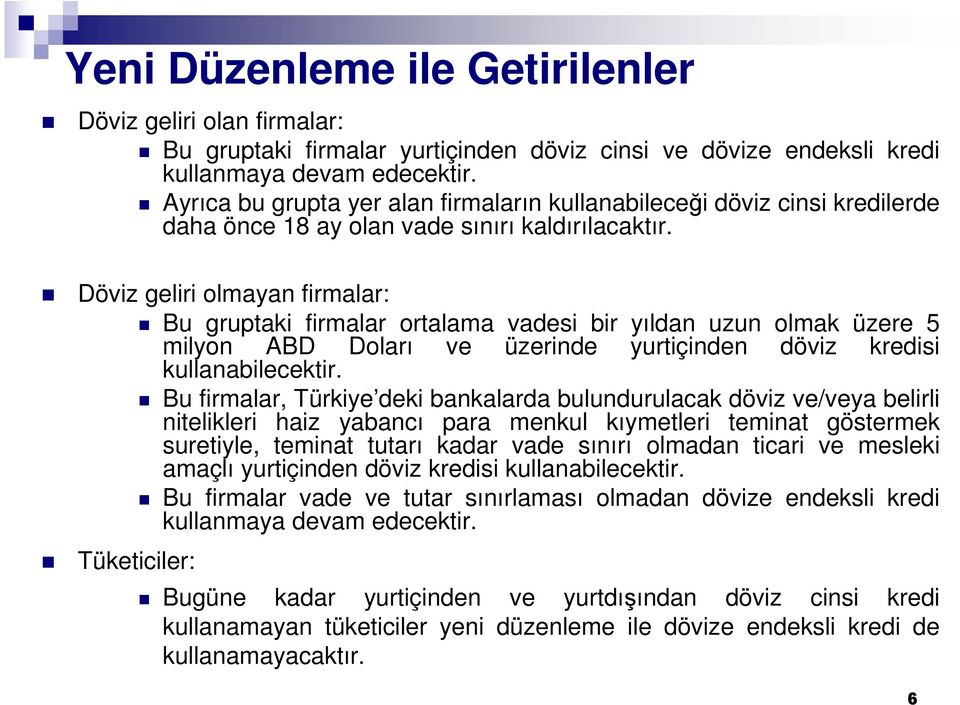 Yeni Düzenleme ile Getirilenler

Döviz geliri olan firmalar:

Bu gruptaki firmalar yurtiçinden döviz cinsi ve dövize endeksli kredi kullanmaya devam edecektir.

Ayrıca bu grupta yer alan firmaların kullanabileceği döviz cinsi kredilerde daha önce 18 ay olan vade sınırı kaldırılacaktır.

Döviz geliri olmayan firmalar:

Bu gruptaki firmalar ortalama vadesi bir yıldan uzun olmak üzere 5 milyon ABD Doları ve üzerinde yurtiçinden döviz kredisi kullanabilecektir.

Bu firmalar, Türkiye'deki bankalarda bulundurulacak döviz ve/veya belirli nitelikleri haiz yabancı para menkul kıymetleri teminat göstermek suretiyle, teminat tutarı kadar vade sınırı olmadan ticari ve mesleki amaçlı yurtiçinden döviz kredisi kullanabilecektir.

Bu firmalar vade ve tutar sınırlaması olmadan dövize endeksli kredi kullanmaya devam edecektir.

Tüketiciler:

Bugüne kadar yurtiçinden ve yurtdışından döviz cinsi kredi kullanamayan tüketiciler yeni düzenleme ile dövize endeksli kredi de kullanamayacaktır.

6